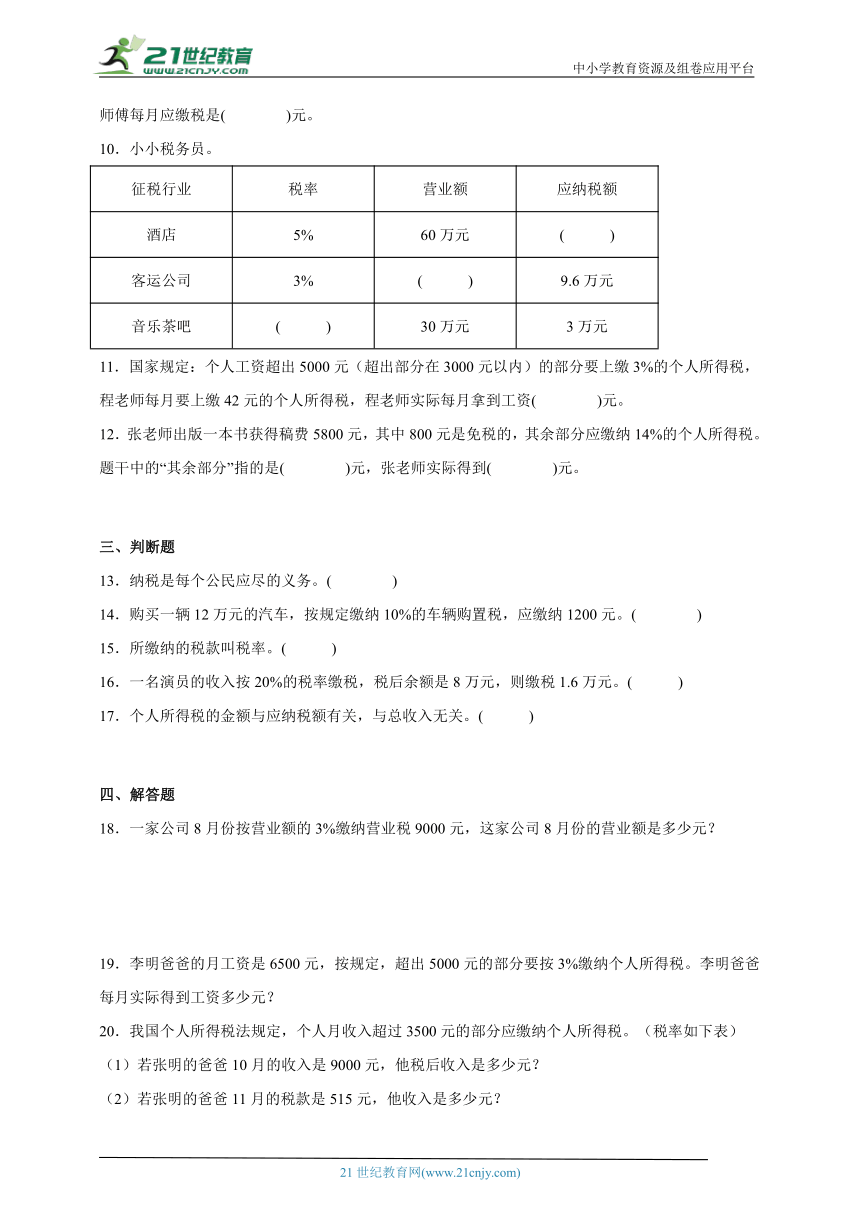 21世纪教育
www.21cnjy.com
中小学教育资源及组卷应用平台

师傅每月应缴税是(　　　　)元。

10．小小税务员。

| 征税行业 | 税率 | 营业额 | 应纳税额 |
|---|---|---|---|
| 酒店 | 5% | 60 万元 | (　　　) |
| 客运公司 | 3% | (　　　) | 9.6 万元 |
| 音乐茶吧 | (　　　) | 30 万元 | 3 万元 |

11．国家规定：个人工资超出 5000 元（超出部分在 3000 元以内）的部分要上缴 3%的个人所得税，程老师每月要上缴 42 元的个人所得税，程老师实际每月拿到工资(　　　　)元。

12．张老师出版一本书获得稿费 5800 元，其中 800 元是免税的，其余部分应缴纳 14%的个人所得税。题干中的“其余部分”指的是(　　　　)元，张老师实际得到(　　　　)元。

三、判断题

13．纳税是每个公民应尽的义务。(　　　　)

14．购买一辆 12 万元的汽车，按规定缴纳 10%的车辆购置税，应缴纳 1200 元。(　　　　)

15．所缴纳的税款叫税率。(　　　)

16．一名演员的收入按 20%的税率缴税，税后余额是 8 万元，则缴税 1.6 万元。(　　　)

17．个人所得税的金额与应纳税额有关，与总收入无关。(　　　)

四、解答题

18．一家公司 8 月份按营业额的 3%缴纳营业税 9000 元，这家公司 8 月份的营业额是多少元？

19．李明爸爸的月工资是 6500 元，按规定，超出 5000 元的部分要按 3%缴纳个人所得税。李明爸爸每月实际得到工资多少元？

20．我国个人所得税法规定，个人月收入超过 3500 元的部分应缴纳个人所得税。（税率如下表）

（1）若张明的爸爸 10 月的收入是 9000 元，他税后收入是多少元？

（2）若张明的爸爸 11 月的税款是 515 元，他收入是多少元？

21 世纪教育网(www.21cnjy.com)